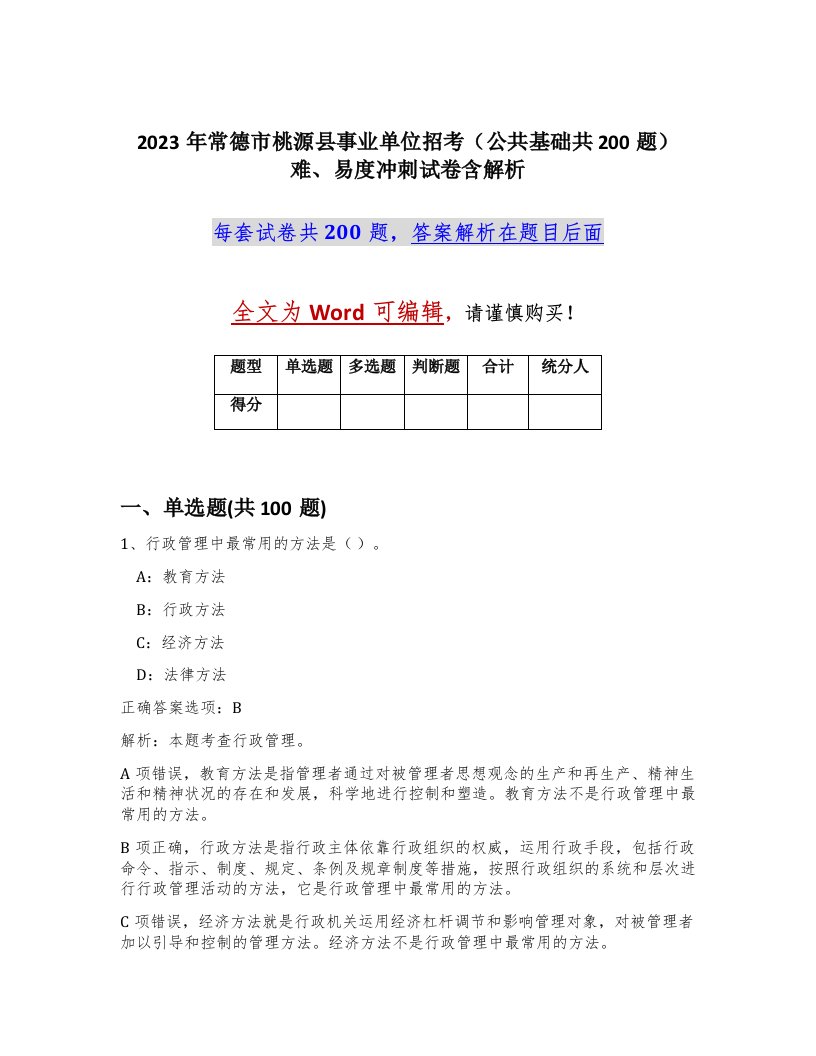 2023 年常德市桃源县事业单位招考（公共基础共 200 题）难、易度冲刺试卷含解析

每套试卷共 200 题，答案解析在题目后面

全文为 Word 可编辑，请谨慎购买！

| 题型 | 单选题 | 多选题 | 判断题 | 合计 | 统分人 |
|---|---|---|---|---|---|
| 得分 | | | | | |

一、单选题(共 100 题)

1、行政管理中最常用的方法是（ ）。

A：教育方法

B：行政方法

C：经济方法

D：法律方法

正确答案选项：B

解析：本题考查行政管理。

A 项错误，教育方法是指管理者通过对被管理者思想观念的生产和再生产、精神生活和精神状况的存在和发展，科学地进行控制和塑造。教育方法不是行政管理中最常用的方法。

B 项正确，行政方法是指行政主体依靠行政组织的权威，运用行政手段，包括行政命令、指示、制度、规定、条例及规章制度等措施，按照行政组织的系统和层次进行行政管理活动的方法，它是行政管理中最常用的方法。

C 项错误，经济方法就是行政机关运用经济杠杆调节和影响管理对象，对被管理者加以引导和控制的管理方法。经济方法不是行政管理中最常用的方法。